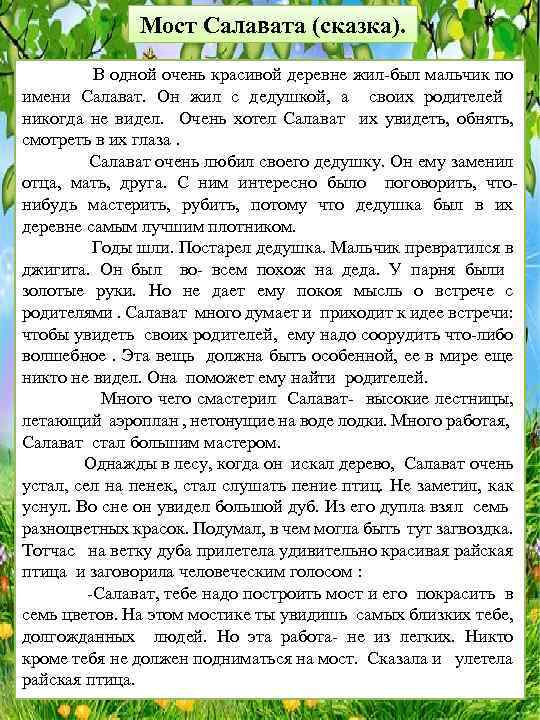 Мост Салавата (сказка).

В одной очень красивой деревне жил-был мальчик по имени Салават. Он жил с дедушкой, а своих родителей никогда не видел. Очень хотел Салават их увидеть, обнять, смотреть в их глаза .

Салават очень любил своего дедушку. Он ему заменил отца, мать, друга. С ним интересно было поговорить, что-нибудь мастерить, рубить, потому что дедушка был в их деревне самым лучшим плотником.

Годы шли. Постарел дедушка. Мальчик превратился в джигита. Он был во- всем похож на деда. У парня были золотые руки. Но не дает ему покоя мысль о встрече с родителями . Салават много думает и приходит к идее встречи: чтобы увидеть своих родителей, ему надо соорудить что-либо волшебное . Эта вещь должна быть особенной, ее в мире еще никто не видел. Она поможет ему найти родителей.

Много чего смастерил Салават- высокие лестницы, летающий аэроплан , нетонущие на воде лодки. Много работая, Салават стал большим мастером.

Однажды в лесу, когда он искал дерево, Салават очень устал, сел на пенек, стал слушать пение птиц. Не заметил, как уснул. Во сне он увидел большой дуб. Из его дупла взял семь разноцветных красок. Подумал, в чем могла быть тут загвоздка. Тотчас на ветку дуба прилетела удивительно красивая райская птица и заговорила человеческим голосом :

-Салават, тебе надо построить мост и его покрасить в семь цветов. На этом мостике ты увидишь самых близких тебе, долгожданных людей. Но эта работа- не из легких. Никто кроме тебя не должен подниматься на мост. Сказала и улетела райская птица.